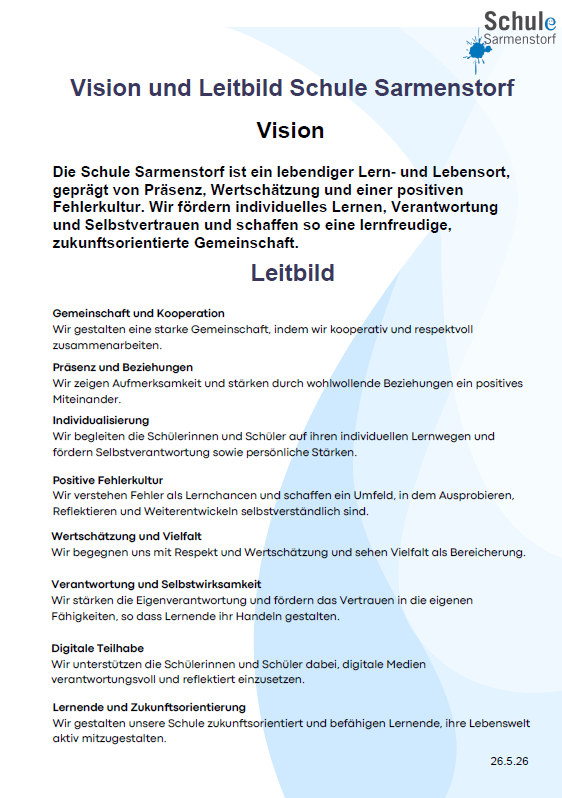 Schule
Sarmenstorf

Vision und Leitbild Schule Sarmenstorf

Vision

Die Schule Sarmenstorf ist ein lebendiger Lern- und Lebensort, geprägt von Präsenz, Wertschätzung und einer positiven Fehlerkultur. Wir fördern individuelles Lernen, Verantwortung und Selbstvertrauen und schaffen so eine lernfreudige, zukunftsorientierte Gemeinschaft.

Leitbild

Gemeinschaft und Kooperation
Wir gestalten eine starke Gemeinschaft, indem wir kooperativ und respektvoll zusammenarbeiten.

Präsenz und Beziehungen
Wir zeigen Aufmerksamkeit und stärken durch wohlwollende Beziehungen ein positives Miteinander.

Individualisierung
Wir begleiten die Schülerinnen und Schüler auf ihren individuellen Lernwegen und fördern Selbstverantwortung sowie persönliche Stärken.

Positive Fehlerkultur
Wir verstehen Fehler als Lernchancen und schaffen ein Umfeld, in dem Ausprobieren, Reflektieren und Weiterentwickeln selbstverständlich sind.

Wertschätzung und Vielfalt
Wir begegnen uns mit Respekt und Wertschätzung und sehen Vielfalt als Bereicherung.

Verantwortung und Selbstwirksamkeit
Wir stärken die Eigenverantwortung und fördern das Vertrauen in die eigenen Fähigkeiten, so dass Lernende ihr Handeln gestalten.

Digitale Teilhabe
Wir unterstützen die Schülerinnen und Schüler dabei, digitale Medien verantwortungsvoll und reflektiert einzusetzen.

Lernende und Zukunftsorientierung
Wir gestalten unsere Schule zukunftsorientiert und befähigen Lernende, ihre Lebenswelt aktiv mitzugestalten.

26.5.26